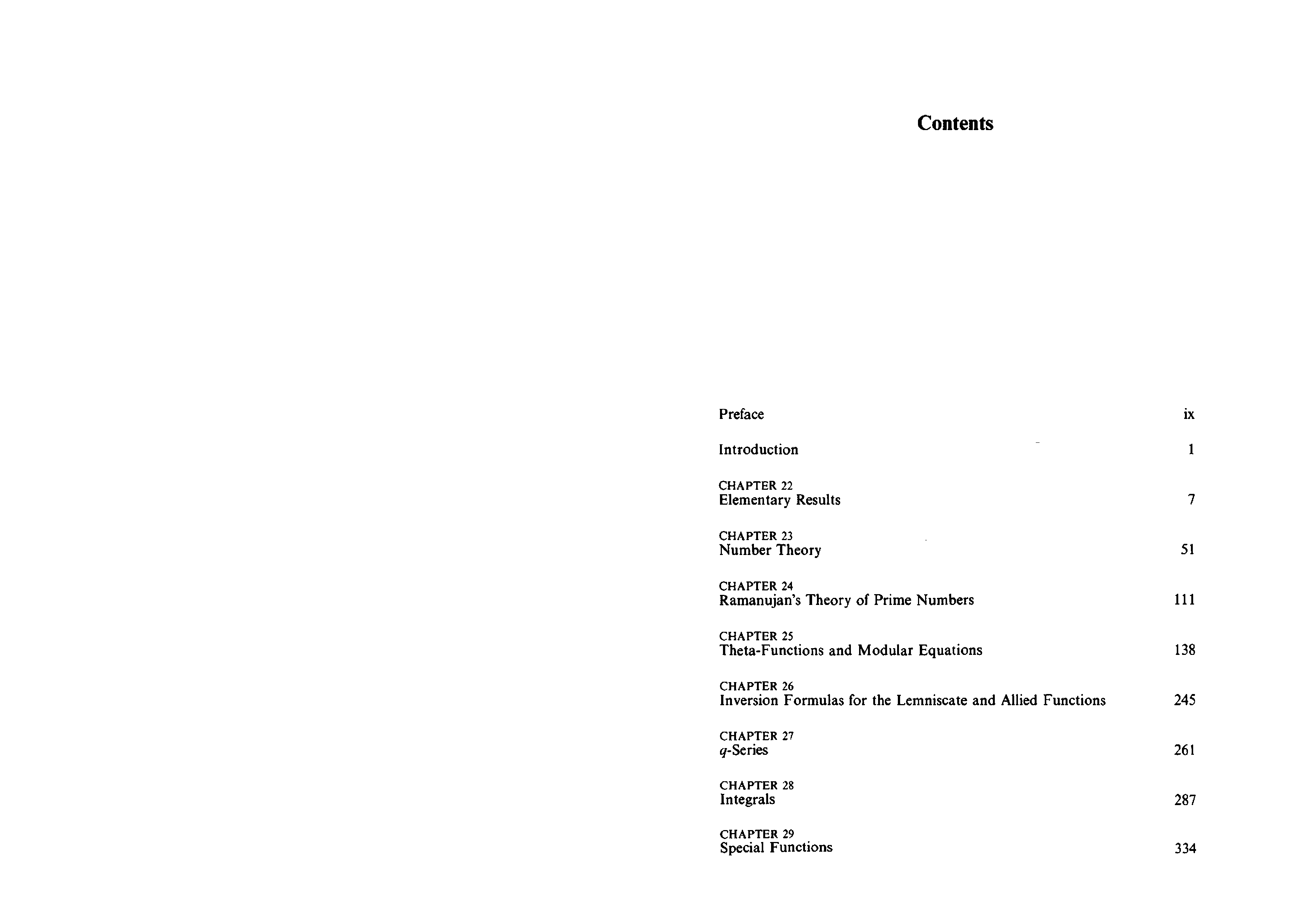 Contents

Preface ix

Introduction 1

CHAPTER 22
Elementary Results 7

CHAPTER 23
Number Theory 51

CHAPTER 24
Ramanujan's Theory of Prime Numbers 111

CHAPTER 25
Theta-Functions and Modular Equations 138

CHAPTER 26
Inversion Formulas for the Lemniscate and Allied Functions 245

CHAPTER 27
$q$-Series 261

CHAPTER 28
Integrals 287

CHAPTER 29
Special Functions 334